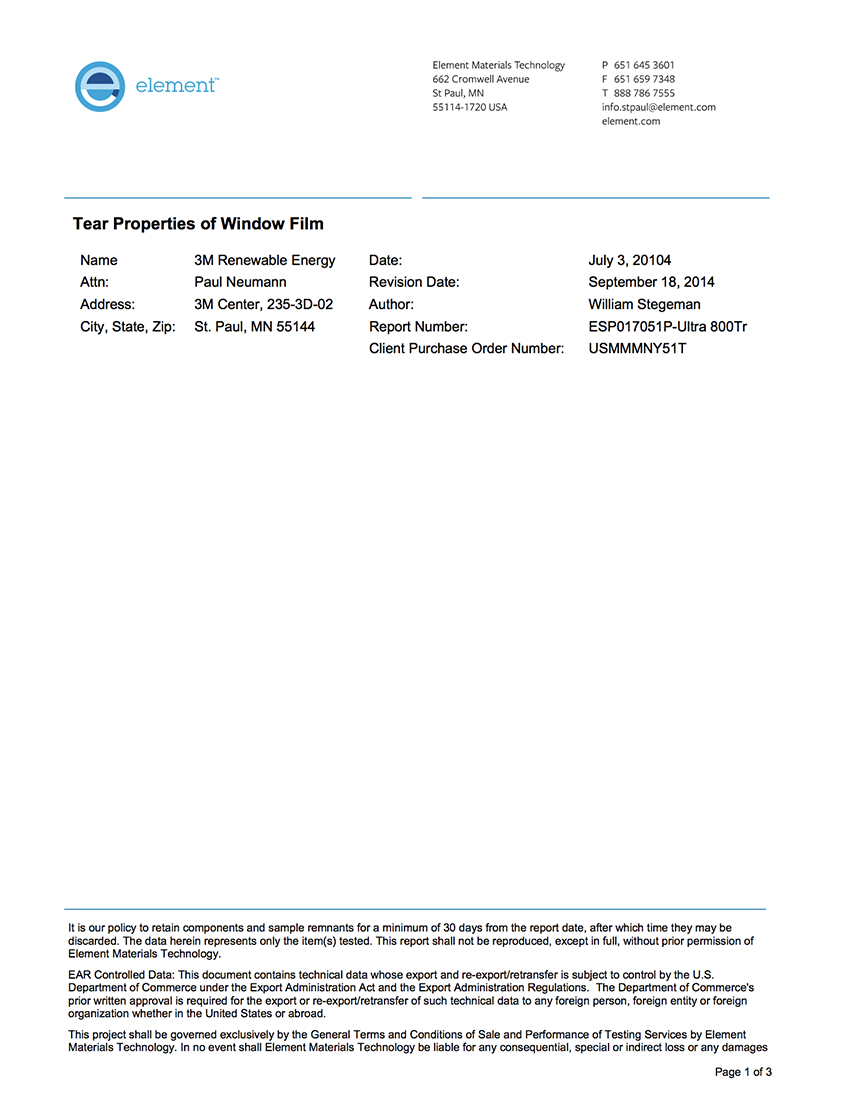 element™

Element Materials Technology
662 Cromwell Avenue
St Paul, MN
55114-1720 USA

P 651 645 3601
F 651 659 7348
T 888 786 7555
info.stpaul@element.com
element.com

Tear Properties of Window Film

| Name | 3M Renewable Energy | Date: | July 3, 20104 |
|---|---|---|---|
| Attn: | Paul Neumann | Revision Date: | September 18, 2014 |
| Address: | 3M Center, 235-3D-02 | Author: | William Stegeman |
| City, State, Zip: | St. Paul, MN 55144 | Report Number: | ESP017051P-Ultra 800Tr |
| | | Client Purchase Order Number: | USMMMNY51T |

It is our policy to retain components and sample remnants for a minimum of 30 days from the report date, after which time they may be discarded. The data herein represents only the item(s) tested. This report shall not be reproduced, except in full, without prior permission of Element Materials Technology.

EAR Controlled Data: This document contains technical data whose export and re-export/retransfer is subject to control by the U.S. Department of Commerce under the Export Administration Act and the Export Administration Regulations. The Department of Commerce's prior written approval is required for the export or re-export/retransfer of such technical data to any foreign person, foreign entity or foreign organization whether in the United States or abroad.

This project shall be governed exclusively by the General Terms and Conditions of Sale and Performance of Testing Services by Element Materials Technology. In no event shall Element Materials Technology be liable for any consequential, special or indirect loss or any damages

Page 1 of 3